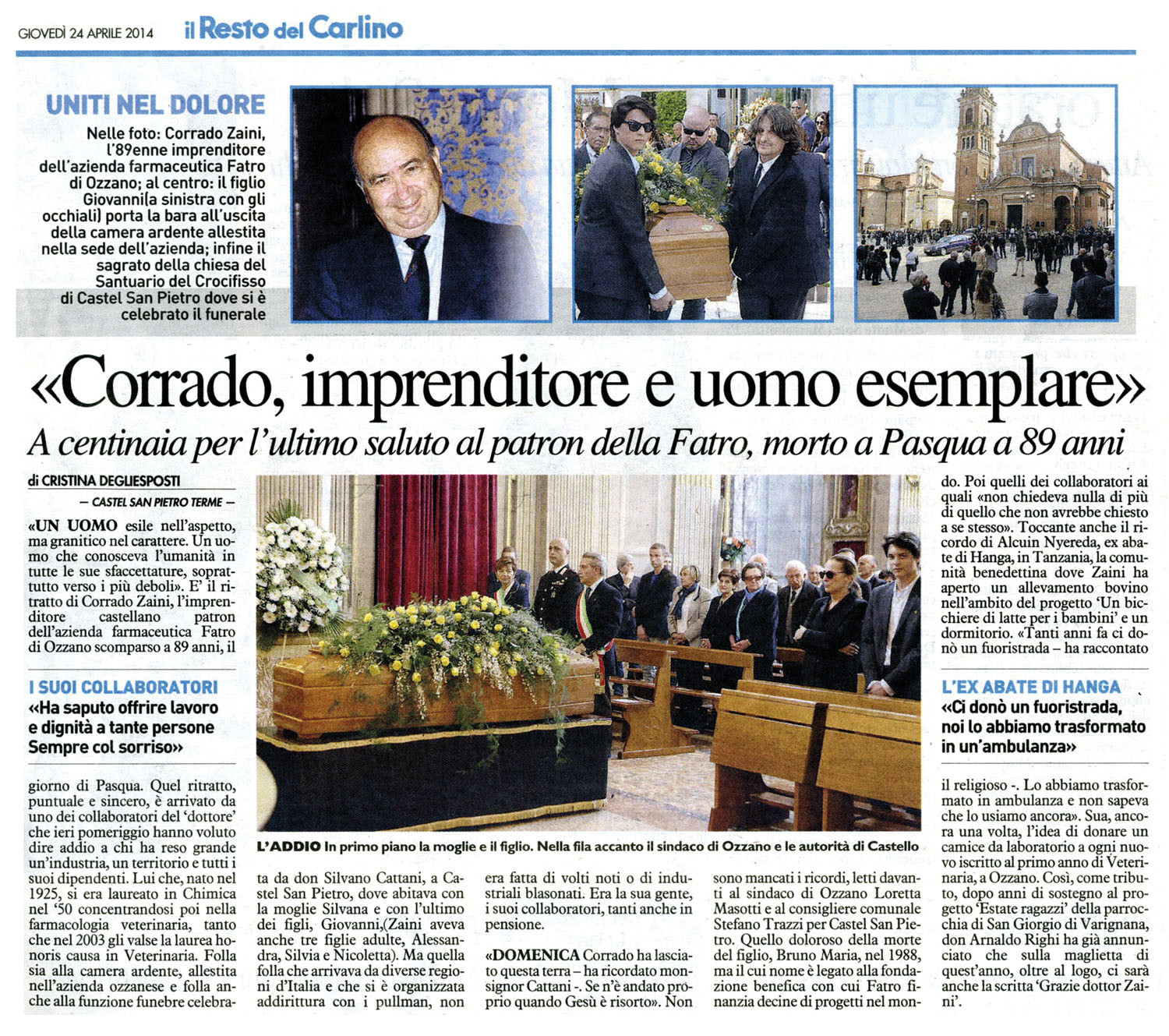 GIOVEDÌ 24 APRILE 2014 il Resto del Carlino

UNITI NEL DOLORE

Nelle foto: Corrado Zaini, l'89enne imprenditore dell'azienda farmaceutica Fatro di Ozzano; al centro: il figlio Giovanni(a sinistra con gli occhiali) porta la bara all'uscita della camera ardente allestita nella sede dell'azienda; infine il sagrato della chiesa del Santuario del Crocifisso di Castel San Pietro dove si è celebrato il funerale

«Corrado, imprenditore e uomo esemplare»

A centinaia per l'ultimo saluto al patron della Fatro, morto a Pasqua a 89 anni

di CRISTINA DEGLIESPOSTI

— CASTEL SAN PIETRO TERME —

«UN UOMO esile nell'aspetto, ma granitico nel carattere. Un uomo che conosceva l'umanità in tutte le sue sfaccettature, soprattutto verso i più deboli». E' il ritratto di Corrado Zaini, l'imprenditore castellano patron dell'azienda farmaceutica Fatro di Ozzano scomparso a 89 anni, il

I SUOI COLLABORATORI

«Ha saputo offrire lavoro e dignità a tante persone Sempre col sorriso»

giorno di Pasqua. Quel ritratto, puntuale e sincero, è arrivato da uno dei collaboratori del 'dottore' che ieri pomeriggio hanno voluto dire addio a chi ha reso grande un'industria, un territorio e tutti i suoi dipendenti. Lui che, nato nel 1925, si era laureato in Chimica nel '50 concentrandosi poi nella farmacologia veterinaria, tanto che nel 2003 gli valse la laurea honoris causa in Veterinaria. Folla sia alla camera ardente, allestita nell'azienda ozzanese e folla anche alla funzione funebre celebrata da don Silvano Cattani, a Castel San Pietro, dove abitava con la moglie Silvana e con l'ultimo dei figli, Giovanni,(Zaini aveva anche tre figlie adulte, Alessandra, Silvia e Nicoletta). Ma quella folla che arrivava da diverse regioni d'Italia e che si è organizzata addirittura con i pullman, non era fatta di volti noti o di industriali blasonati. Era la sua gente, i suoi collaboratori, tanti anche in pensione.

«DOMENICA Corrado ha lasciato questa terra – ha ricordato monsignor Cattani -. Se n'è andato proprio quando Gesù è risorto». Non sono mancati i ricordi, letti davanti al sindaco di Ozzano Loretta Masotti e al consigliere comunale Stefano Trazzi per Castel San Pietro. Quello doloroso della morte del figlio, Bruno Maria, nel 1988, ma il cui nome è legato alla fondazione benefica con cui Fatro finanzia decine di progetti nel mondo. Poi quelli dei collaboratori ai quali «non chiedeva nulla di più di quello che non avrebbe chiesto a se stesso». Toccante anche il ricordo di Alcuin Nyereda, ex abate di Hanga, in Tanzania, la comunità benedettina dove Zaini ha aperto un allevamento bovino nell'ambito del progetto 'Un bicchiere di latte per i bambini' e un dormitorio. «Tanti anni fa ci donò un fuoristrada – ha raccontato

L'EX ABATE DI HANGA

«Ci donò un fuoristrada, noi lo abbiamo trasformato in un'ambulanza»

il religioso -. Lo abbiamo trasformato in ambulanza e non sapeva che lo usiamo ancora». Sua, ancora una volta, l'idea di donare un camice da laboratorio a ogni nuovo iscritto al primo anno di Veterinaria, a Ozzano. Così, come tributo, dopo anni di sostegno al progetto 'Estate ragazzi' della parrocchia di San Giorgio di Varignana, don Arnaldo Righi ha già annunciato che sulla maglietta di quest'anno, oltre al logo, ci sarà anche la scritta 'Grazie dottor Zaini'.

L'ADDIO In primo piano la moglie e il figlio. Nella fila accanto il sindaco di Ozzano e le autorità di Castello